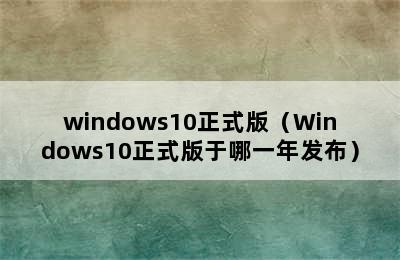 windows10正式版（Windows10正式版于哪一年发布）